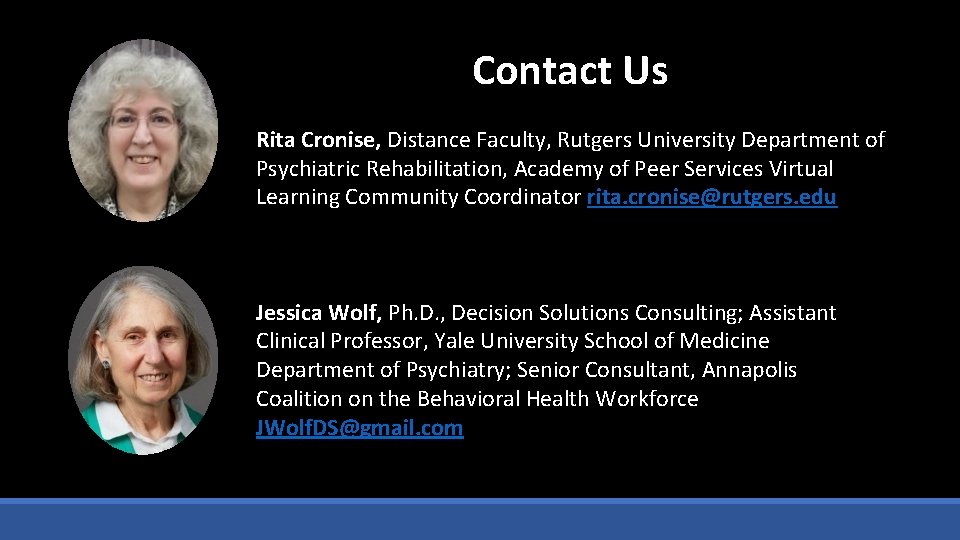 Contact Us

Rita Cronise, Distance Faculty, Rutgers University Department of Psychiatric Rehabilitation, Academy of Peer Services Virtual Learning Community Coordinator rita.cronise@rutgers.edu

Jessica Wolf, Ph.D., Decision Solutions Consulting; Assistant Clinical Professor, Yale University School of Medicine Department of Psychiatry; Senior Consultant, Annapolis Coalition on the Behavioral Health Workforce JWolfDS@gmail.com